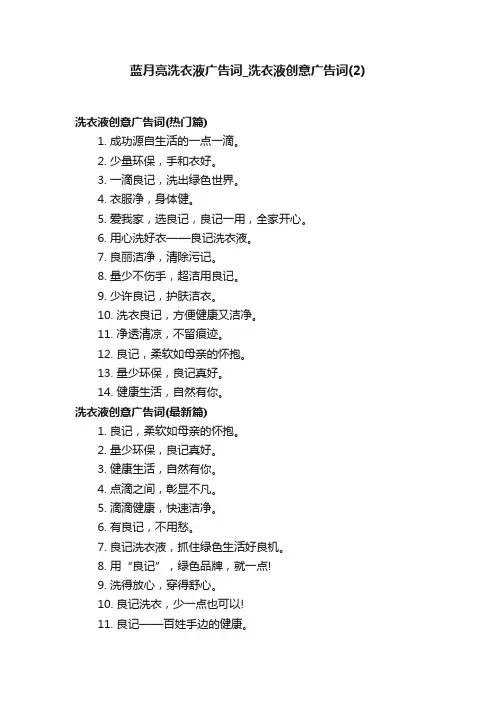 蓝月亮洗衣液广告词_洗衣液创意广告词(2)

洗衣液创意广告词(热门篇)

1. 成功源自生活的一点一滴。

2. 少量环保，手和衣好。

3. 一滴良记，洗出绿色世界。

4. 衣服净，身体健。

5. 爱我家，选良记，良记一用，全家开心。

6. 用心洗好衣——良记洗衣液。

7. 良丽洁净，清除污记。

8. 量少不伤手，超洁用良记。

9. 少许良记，护肤洁衣。

10. 洗衣良记，方便健康又洁净。

11. 净透清凉，不留痕迹。

12. 良记，柔软如母亲的怀抱。

13. 量少环保，良记真好。

14. 健康生活，自然有你。

洗衣液创意广告词(最新篇)

1. 良记，柔软如母亲的怀抱。

2. 量少环保，良记真好。

3. 健康生活，自然有你。

4. 点滴之间，彰显不凡。

5. 滴滴健康，快速洁净。

6. 有良记，不用愁。

7. 良记洗衣液，抓住绿色生活好良机。

8. 用“良记”，绿色品牌，就一点!

9. 洗得放心，穿得舒心。

10. 良记洗衣，少一点也可以!

11. 良记——百姓手边的健康。